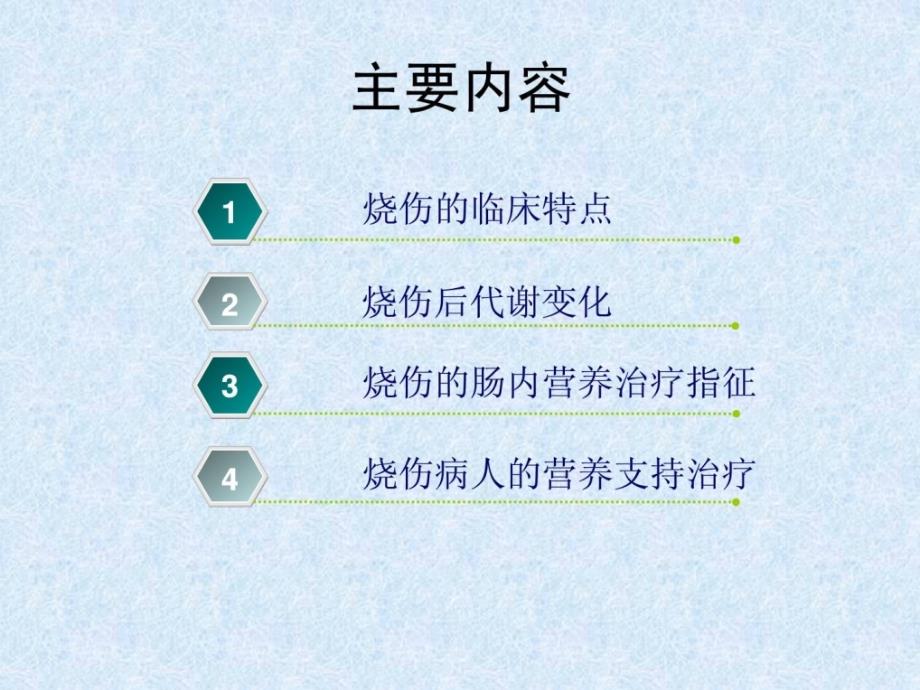 主要内容

1 烧伤的临床特点

2 烧伤后代谢变化

3 烧伤的肠内营养治疗指征

4 烧伤病人的营养支持治疗